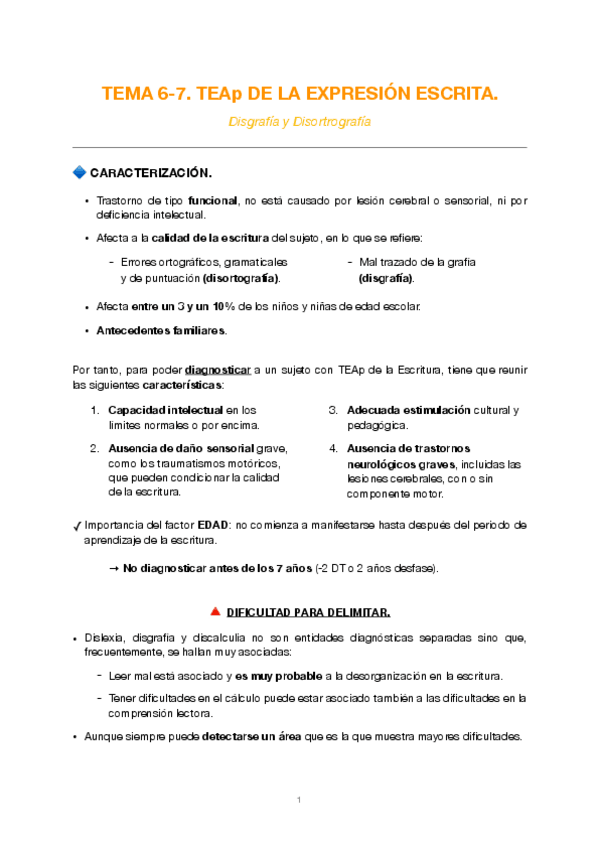 TEMA 6-7. TEAp DE LA EXPRESIÓN ESCRITA.

Disgrafía y Disortrografía

CARACTERIZACIÓN.

• Trastorno de tipo funcional, no está causado por lesión cerebral o sensorial, ni por deficiencia intelectual.

• Afecta a la calidad de la escritura del sujeto, en lo que se refiere:

- Errores ortográficos, gramaticales y de puntuación (disortografía).

- Mal trazado de la grafía (disgrafía).

• Afecta entre un 3 y un 10% de los niños y niñas de edad escolar.

• Antecedentes familiares.

Por tanto, para poder diagnosticar a un sujeto con TEAp de la Escritura, tiene que reunir las siguientes características:

1. Capacidad intelectual en los límites normales o por encima.

2. Ausencia de daño sensorial grave, como los traumatismos motóricos, que pueden condicionar la calidad de la escritura.

3. Adecuada estimulación cultural y pedagógica.

4. Ausencia de trastornos neurológicos graves, incluidas las lesiones cerebrales, con o sin componente motor.

✓ Importancia del factor EDAD: no comienza a manifestarse hasta después del periodo de aprendizaje de la escritura.

→ No diagnosticar antes de los 7 años (-2 DT o 2 años desfase).

DIFICULTAD PARA DELIMITAR.

• Dislexia, disgrafía y discalculia no son entidades diagnósticas separadas sino que, frecuentemente, se hallan muy asociadas:

- Leer mal está asociado y es muy probable a la desorganización en la escritura.

- Tener dificultades en el cálculo puede estar asociado también a las dificultades en la comprensión lectora.

• Aunque siempre puede detectarse un área que es la que muestra mayores dificultades.

1